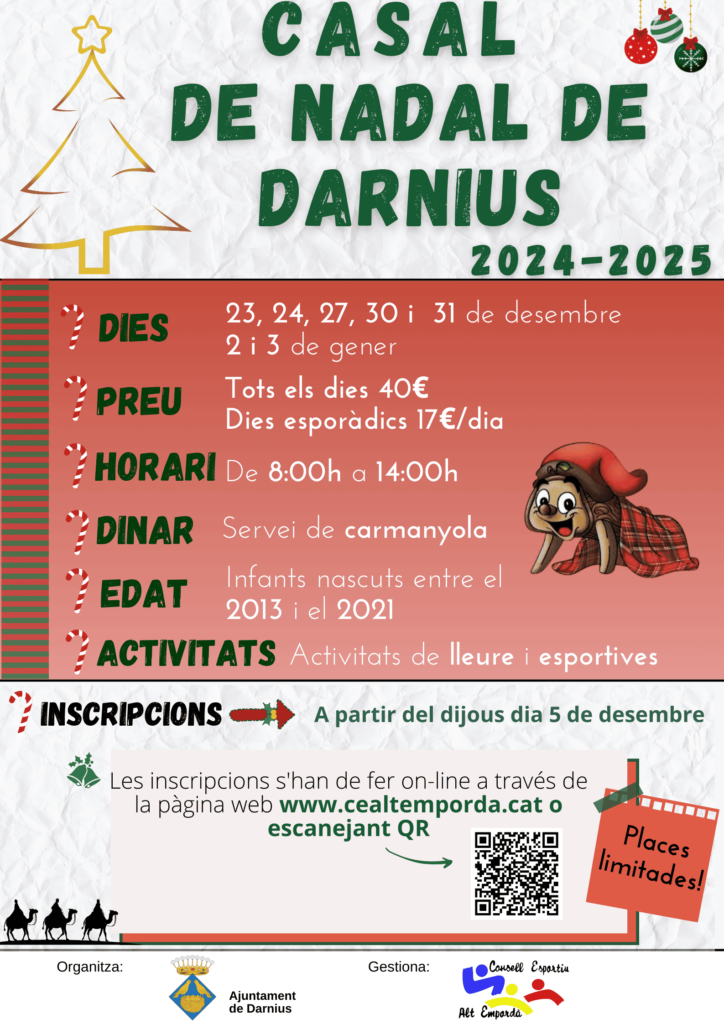 CASAL DE NADAL DE DARNIUS

2024-2025

DIES 23, 24, 27, 30 i 31 de desembre
2 i 3 de gener

PREU Tots els dies 40€
Dies esporàdics 17€/dia

HORARI De 8:00h a 14:00h

DINAR Servei de carmanyola

EDAT Infants nascuts entre el 2013 i el 2021

ACTIVITATS Activitats de lleure i esportives

INSCRIPCIONS A partir del dijous dia 5 de desembre

Les inscripcions s'han de fer on-line a través de la pàgina web www.cealtemporda.cat o escanejant QR

Places limitades!

Organitza:
Ajuntament de Darnius

Gestiona:
Consell Esportiu
Alt Empordà